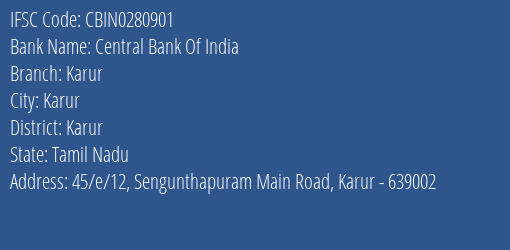 IFSC Code: CBIN0280901
Bank Name: Central Bank Of India
Branch: Karur
City: Karur
District: Karur
State: Tamil Nadu
Address: 45/e/12, Sengunthapuram Main Road, Karur - 639002